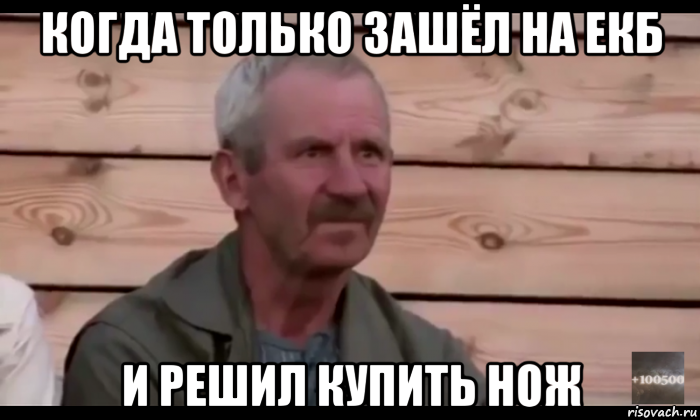 КОГДА ТОЛЬКО ЗАШЁЛ НА ЕКБ

И РЕШИЛ КУПИТЬ НОЖ

+100500

risovach.ru